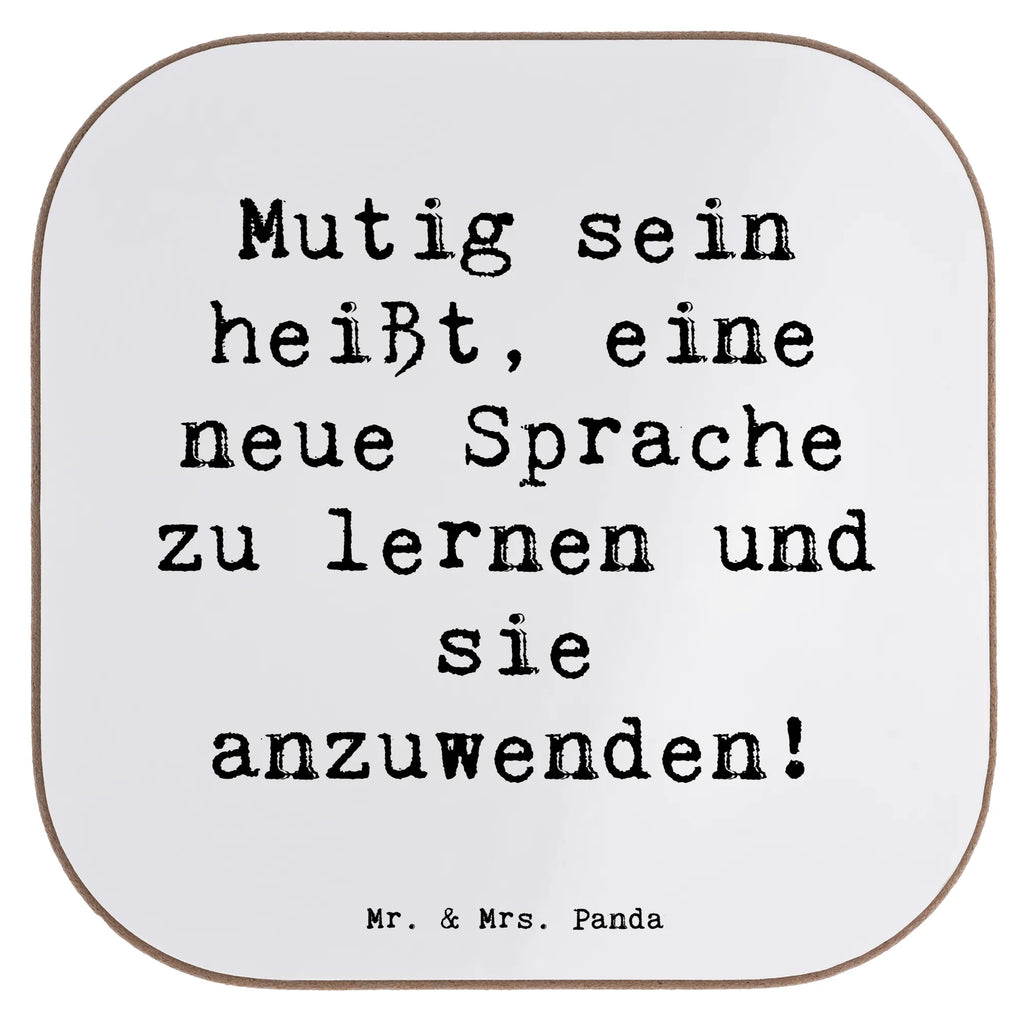 Mutig sein heißt, eine neue Sprache zu lernen und sie anzuwenden!

Mr. & Mrs. Panda